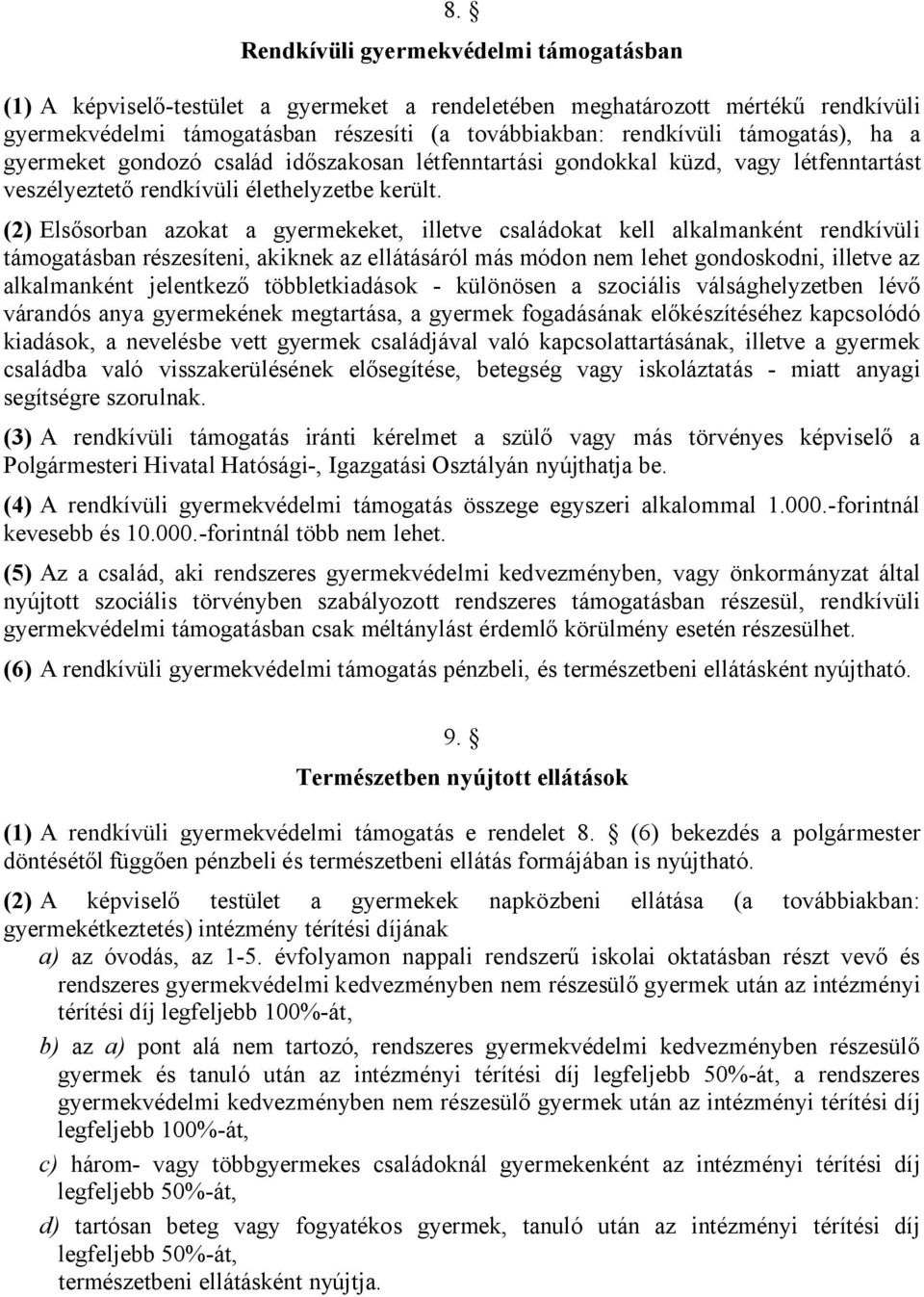 8. §

Rendkívüli gyermekvédelmi támogatásban

(1) A képviselő-testület a gyermeket a rendeletében meghatározott mértékű rendkívüli gyermekvédelmi támogatásban részesíti (a továbbiakban: rendkívüli támogatás), ha a gyermeket gondozó család időszakosan létfenntartási gondokkal küzd, vagy létfenntartást veszélyeztető rendkívüli élethelyzetbe került.

(2) Elsősorban azokat a gyermekeket, illetve családokat kell alkalmanként rendkívüli támogatásban részesíteni, akiknek az ellátásáról más módon nem lehet gondoskodni, illetve az alkalmanként jelentkező többletkiadások - különösen a szociális válsághelyzetben lévő várandós anya gyermekének megtartása, a gyermek fogadásának előkészítéséhez kapcsolódó kiadások, a nevelésbe vett gyermek családjával való kapcsolattartásának, illetve a gyermek családba való visszakerülésének elősegítése, betegség vagy iskoláztatás - miatt anyagi segítségre szorulnak.

(3) A rendkívüli támogatás iránti kérelmet a szülő vagy más törvényes képviselő a Polgármesteri Hivatal Hatósági-, Igazgatási Osztályán nyújthatja be.

(4) A rendkívüli gyermekvédelmi támogatás összege egyszeri alkalommal 1.000.-forintnál kevesebb és 10.000.-forintnál több nem lehet.

(5) Az a család, aki rendszeres gyermekvédelmi kedvezményben, vagy önkormányzat által nyújtott szociális törvényben szabályozott rendszeres támogatásban részesül, rendkívüli gyermekvédelmi támogatásban csak méltánylást érdemlő körülmény esetén részesülhet.

(6) A rendkívüli gyermekvédelmi támogatás pénzbeli, és természetbeni ellátásként nyújtható.

9. §

Természetben nyújtott ellátások

(1) A rendkívüli gyermekvédelmi támogatás e rendelet 8. § (6) bekezdés a polgármester döntésétől függően pénzbeli és természetbeni ellátás formájában is nyújtható.

(2) A képviselő testület a gyermekek napközbeni ellátása (a továbbiakban: gyermekétkeztetés) intézmény térítési díjának
a) az óvodás, az 1-5. évfolyamon nappali rendszerű iskolai oktatásban részt vevő és rendszeres gyermekvédelmi kedvezményben nem részesülő gyermek után az intézményi térítési díj legfeljebb 100%-át,
b) az a) pont alá nem tartozó, rendszeres gyermekvédelmi kedvezményben részesülő gyermek és tanuló után az intézményi térítési díj legfeljebb 50%-át, a rendszeres gyermekvédelmi kedvezményben nem részesülő gyermek után az intézményi térítési díj legfeljebb 100%-át,
c) három- vagy többgyermekes családoknál gyermekenként az intézményi térítési díj legfeljebb 50%-át,
d) tartósan beteg vagy fogyatékos gyermek, tanuló után az intézményi térítési díj legfeljebb 50%-át,
természetbeni ellátásként nyújtja.